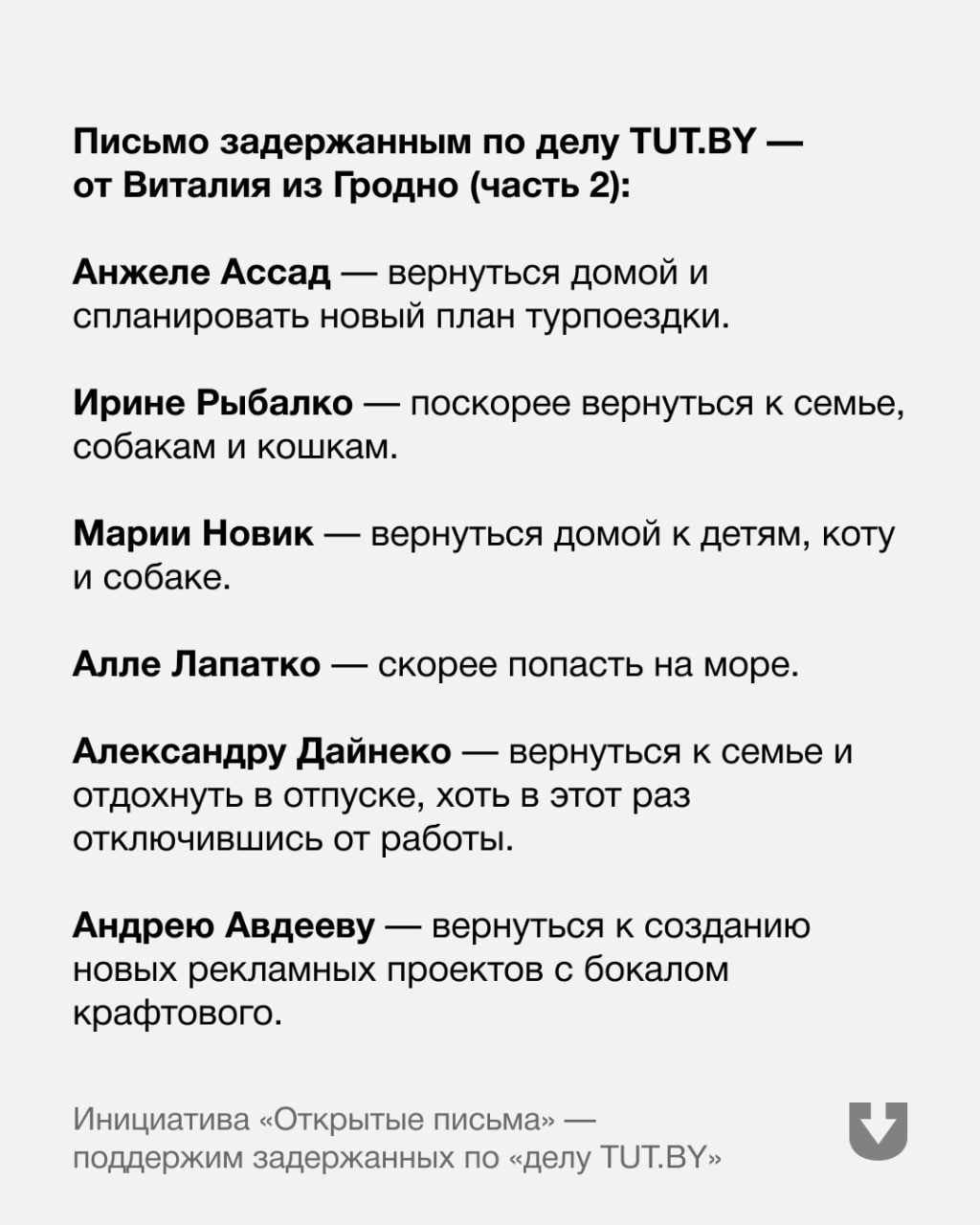 Письмо задержанным по делу TUT.BY — от Виталия из Гродно (часть 2):

Анжеле Ассад — вернуться домой и спланировать новый план турпоездки.

Ирине Рыбалко — поскорее вернуться к семье, собакам и кошкам.

Марии Новик — вернуться домой к детям, коту и собаке.

Алле Лапатко — скорее попасть на море.

Александру Дайнеко — вернуться к семье и отдохнуть в отпуске, хоть в этот раз отключившись от работы.

Андрею Авдееву — вернуться к созданию новых рекламных проектов с бокалом крафтового.

Инициатива «Открытые письма» — поддержим задержанных по «делу TUT.BY»